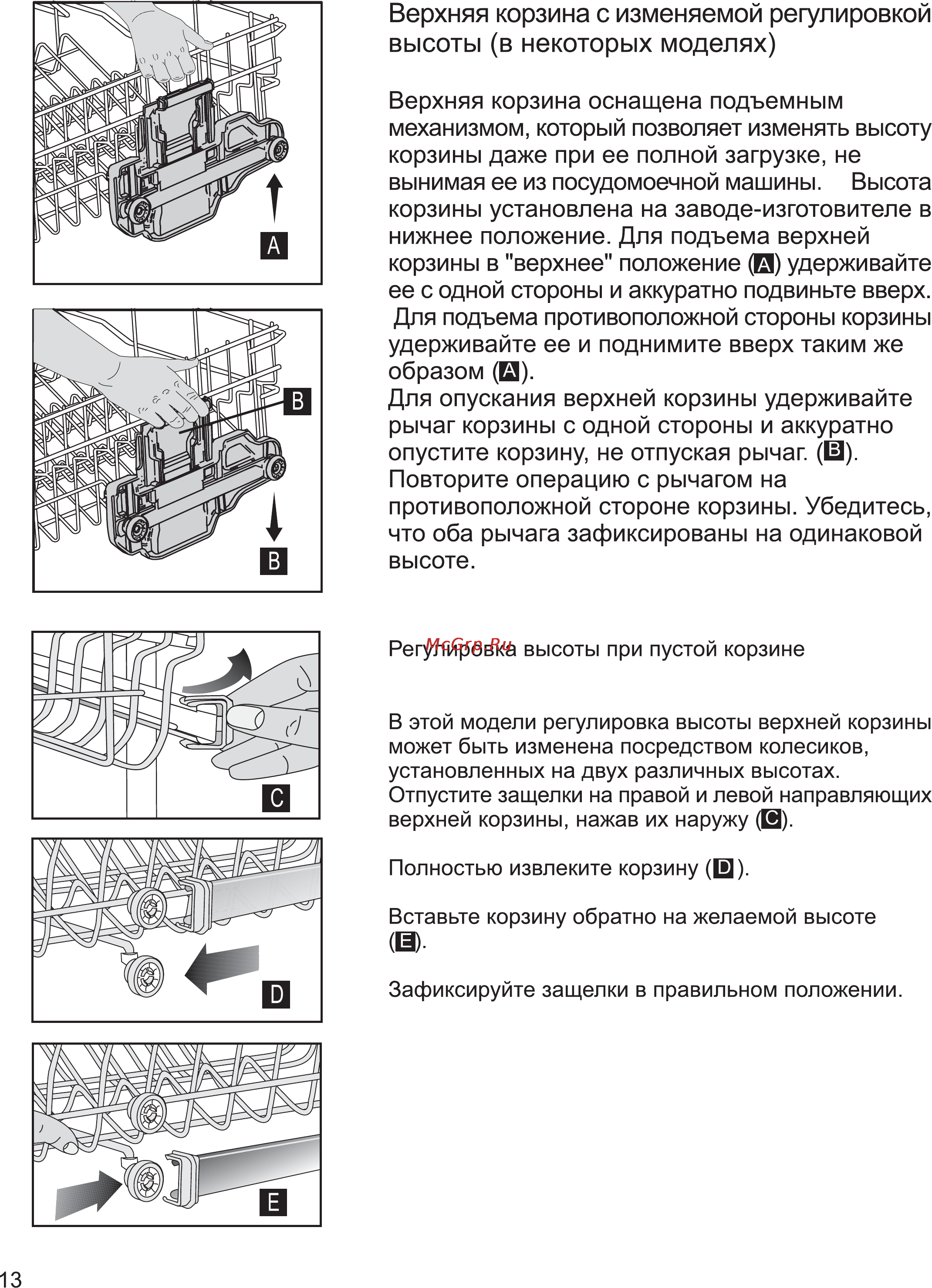 A

B

B

C

D

E

Верхняя корзина с изменяемой регулировкой высоты (в некоторых моделях)

Верхняя корзина оснащена подъемным механизмом, который позволяет изменять высоту корзины даже при ее полной загрузке, не вынимая ее из посудомоечной машины. Высота корзины установлена на заводе-изготовителе в нижнее положение. Для подъема верхней корзины в "верхнее" положение (A) удерживайте ее с одной стороны и аккуратно подвиньте вверх. Для подъема противоположной стороны корзины удерживайте ее и поднимите вверх таким же образом (A).
Для опускания верхней корзины удерживайте рычаг корзины с одной стороны и аккуратно опустите корзину, не отпуская рычаг. (B). Повторите операцию с рычагом на противоположной стороне корзины. Убедитесь, что оба рычага зафиксированы на одинаковой высоте.

McGrp.Ru

Регулировка высоты при пустой корзине

В этой модели регулировка высоты верхней корзины может быть изменена посредством колесиков, установленных на двух различных высотах. Отпустите защелки на правой и левой направляющих верхней корзины, нажав их наружу (C).

Полностью извлеките корзину (D).

Вставьте корзину обратно на желаемой высоте (E).

Зафиксируйте защелки в правильном положении.

13